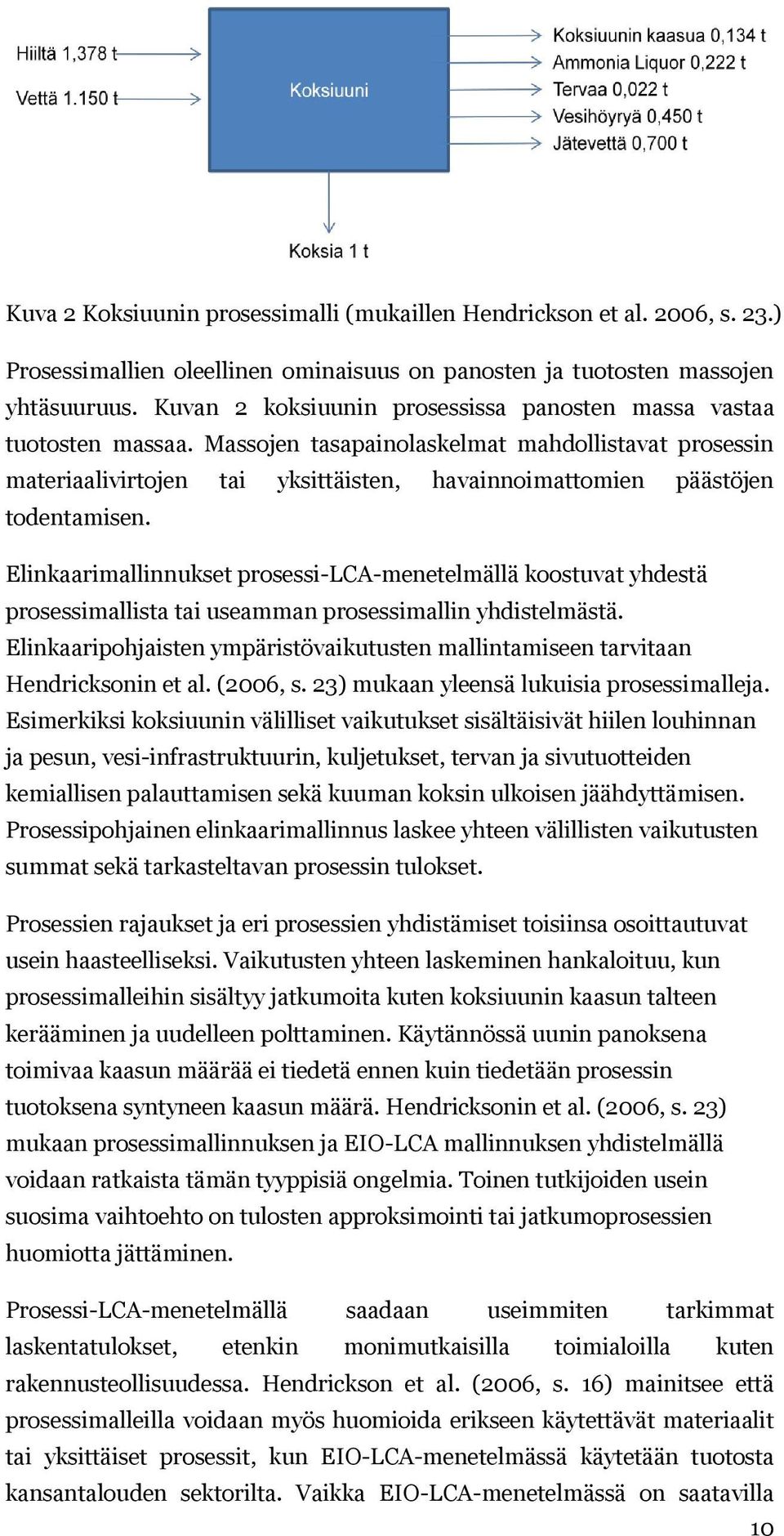 Hiiltä 1,378 t

Vettä 1.150 t

Koksiuuni

Koksiuunin kaasua 0,134 t
Ammonia Liquor 0,222 t
Tervaa 0,022 t
Vesihöyryä 0,450 t
Jätevettä 0,700 t

Koksia 1 t

Kuva 2 Koksiuunin prosessimalli (mukaillen Hendrickson et al. 2006, s. 23.)

Prosessimallien oleellinen ominaisuus on panosten ja tuotosten massojen yhtäsuuruus. Kuvan 2 koksiuunin prosessissa panosten massa vastaa tuotosten massaa. Massojen tasapainolaskelmat mahdollistavat prosessin materiaalivirtojen tai yksittäisten, havainnoimattomien päästöjen todentamisen.

Elinkaarimallinnukset prosessi-LCA-menetelmällä koostuvat yhdestä prosessimallista tai useamman prosessimallin yhdistelmästä. Elinkaaripohjaisten ympäristövaikutusten mallintamiseen tarvitaan Hendricksonin et al. (2006, s. 23) mukaan yleensä lukuisia prosessimalleja. Esimerkiksi koksiuunin välilliset vaikutukset sisältäisivät hiilen louhinnan ja pesun, vesi-infrastruktuurin, kuljetukset, tervan ja sivutuotteiden kemiallisen palauttamisen sekä kuuman koksin ulkoisen jäähdyttämisen. Prosessipohjainen elinkaarimallinnus laskee yhteen välillisten vaikutusten summat sekä tarkasteltavan prosessin tulokset.

Prosessien rajaukset ja eri prosessien yhdistämiset toisiinsa osoittautuvat usein haasteelliseksi. Vaikutusten yhteen laskeminen hankaloituu, kun prosessimalleihin sisältyy jatkumoita kuten koksiuunin kaasun talteen kerääminen ja uudelleen polttaminen. Käytännössä uunin panoksena toimivaa kaasun määrää ei tiedetä ennen kuin tiedetään prosessin tuotoksena syntyneen kaasun määrä. Hendricksonin et al. (2006, s. 23) mukaan prosessimallinnuksen ja EIO-LCA mallinnuksen yhdistelmällä voidaan ratkaista tämän tyyppisiä ongelmia. Toinen tutkijoiden usein suosima vaihtoehto on tulosten approksimointi tai jatkumoprosessien huomiotta jättäminen.

Prosessi-LCA-menetelmällä saadaan useimmiten tarkimmat laskentatulokset, etenkin monimutkaisilla toimialoilla kuten rakennusteollisuudessa. Hendrickson et al. (2006, s. 16) mainitsee että prosessimalleilla voidaan myös huomioida erikseen käytettävät materiaalit tai yksittäiset prosessit, kun EIO-LCA-menetelmässä käytetään tuotosta kansantalouden sektorilta. Vaikka EIO-LCA-menetelmässä on saatavilla

10